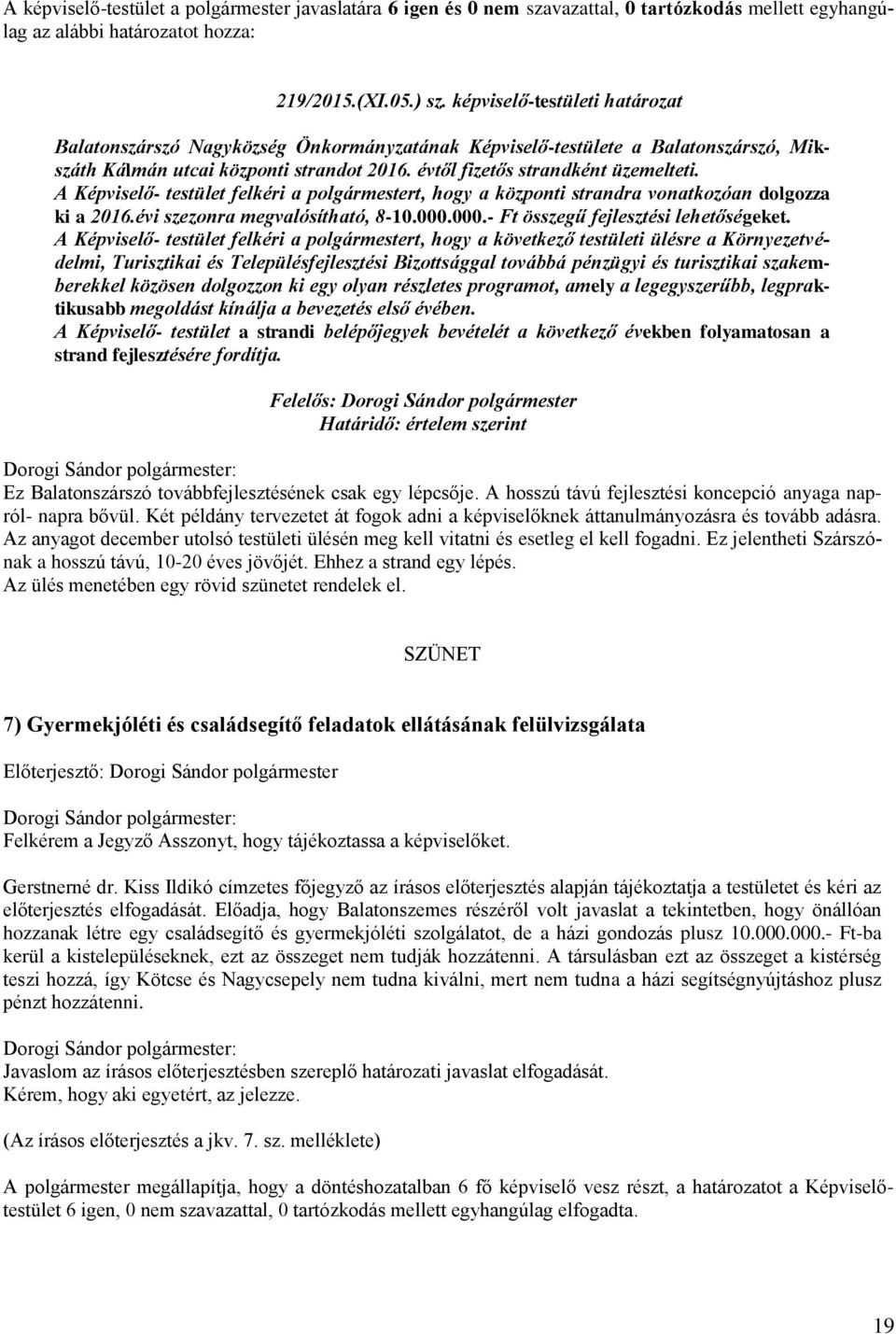 A képviselő-testület a polgármester javaslatára 6 igen és 0 nem szavazattal, 0 tartózkodás mellett egyhangúlag az alábbi határozatot hozza:

219/2015.(XI.05.) sz. képviselő-testületi határozat

Balatonszárszó Nagyközség Önkormányzatának Képviselő-testülete a Balatonszárszó, Mikszáth Kálmán utcai központi strandot 2016. évtől fizetős strandként üzemelteti.
A Képviselő- testület felkéri a polgármestert, hogy a központi strandra vonatkozóan dolgozza ki a 2016.évi szezonra megvalósítható, 8-10.000.000.- Ft összegű fejlesztési lehetőségeket.
A Képviselő- testület felkéri a polgármestert, hogy a következő testületi ülésre a Környezetvédelmi, Turisztikai és Településfejlesztési Bizottsággal továbbá pénzügyi és turisztikai szakemberekkel közösen dolgozzon ki egy olyan részletes programot, amely a legegyszerűbb, legpraktikusabb megoldást kínálja a bevezetés első évében.
A Képviselő- testület a strandi belépőjegyek bevételét a következő években folyamatosan a strand fejlesztésére fordítja.

Felelős: Dorogi Sándor polgármester
Határidő: értelem szerint

Dorogi Sándor polgármester:
Ez Balatonszárszó továbbfejlesztésének csak egy lépcsője. A hosszú távú fejlesztési koncepció anyaga napról- napra bővül. Két példány tervezetet át fogok adni a képviselőknek áttanulmányozásra és tovább adásra. Az anyagot december utolsó testületi ülésén meg kell vitatni és esetleg el kell fogadni. Ez jelentheti Szárszónak a hosszú távú, 10-20 éves jövőjét. Ehhez a strand egy lépés.
Az ülés menetében egy rövid szünetet rendelek el.

SZÜNET

7) Gyermekjóléti és családsegítő feladatok ellátásának felülvizsgálata

Előterjesztő: Dorogi Sándor polgármester

Dorogi Sándor polgármester:
Felkérem a Jegyző Asszonyt, hogy tájékoztassa a képviselőket.

Gerstnerné dr. Kiss Ildikó címzetes főjegyző az írásos előterjesztés alapján tájékoztatja a testületet és kéri az előterjesztés elfogadását. Előadja, hogy Balatonszemes részéről volt javaslat a tekintetben, hogy önállóan hozzanak létre egy családsegítő és gyermekjóléti szolgálatot, de a házi gondozás plusz 10.000.000.- Ft-ba kerül a kistelepüléseknek, ezt az összeget nem tudják hozzátenni. A társulásban ezt az összeget a kistérség teszi hozzá, így Kötcse és Nagycsepely nem tudna kiválni, mert nem tudna a házi segítségnyújtáshoz plusz pénzt hozzátenni.

Dorogi Sándor polgármester:
Javaslom az írásos előterjesztésben szereplő határozati javaslat elfogadását.
Kérem, hogy aki egyetért, az jelezze.

(Az írásos előterjesztés a jkv. 7. sz. melléklete)

A polgármester megállapítja, hogy a döntéshozatalban 6 fő képviselő vesz részt, a határozatot a Képviselő-testület 6 igen, 0 nem szavazattal, 0 tartózkodás mellett egyhangúlag elfogadta.

19